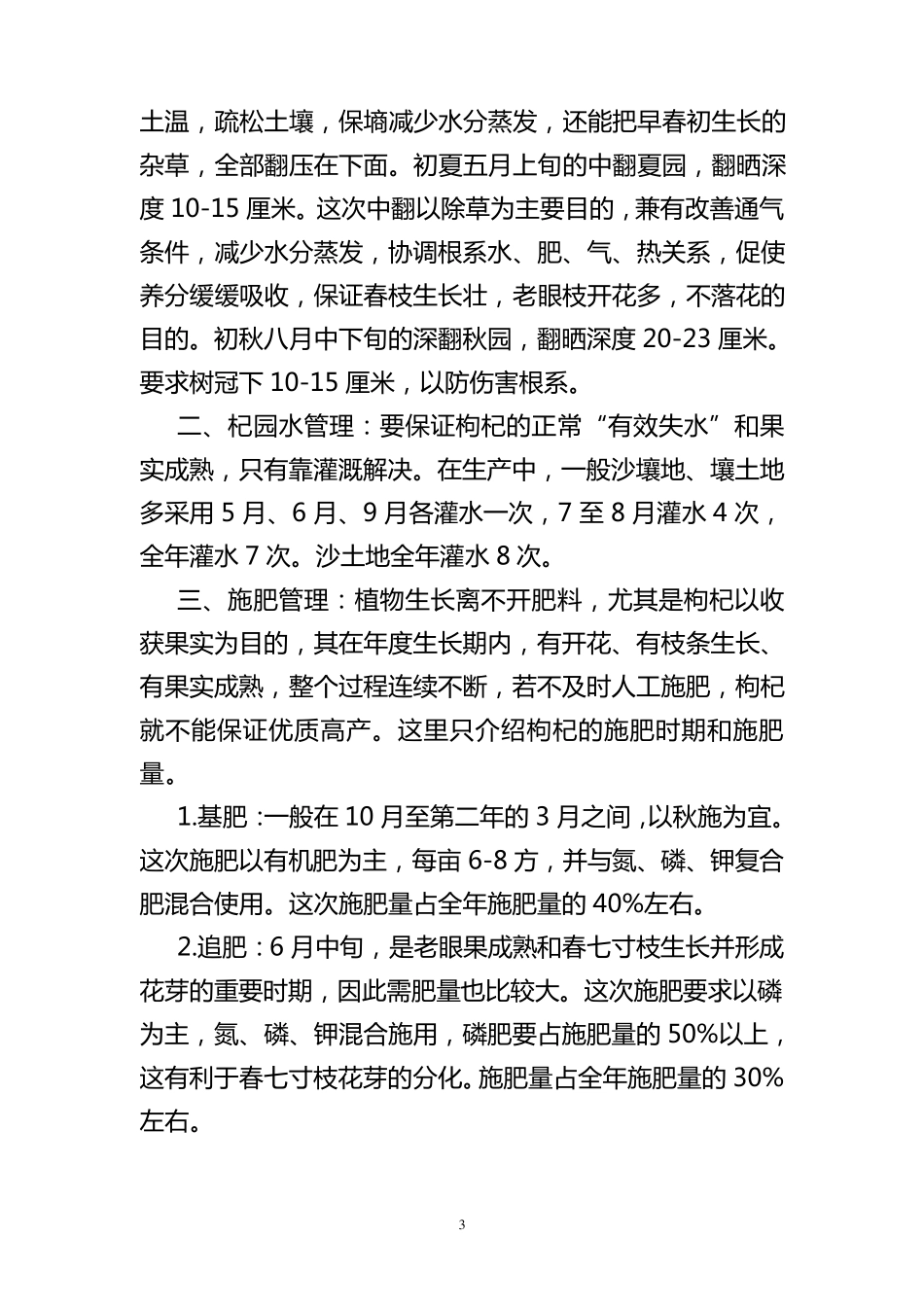 土温，疏松土壤，保墒减少水分蒸发，还能把早春初生长的杂草，全部翻压在下面。初夏五月上旬的中翻夏园，翻晒深度 10-15 厘米。这次中翻以除草为主要目的，兼有改善通气条件，减少水分蒸发，协调根系水、肥、气、热关系，促使养分缓缓吸收，保证春枝生长壮，老眼枝开花多，不落花的目的。初秋八月中下旬的深翻秋园，翻晒深度 20-23 厘米。要求树冠下 10-15 厘米，以防伤害根系。

二、杞园水管理：要保证枸杞的正常“有效失水”和果实成熟，只有靠灌溉解决。在生产中，一般沙壤地、壤土地多采用 5 月、6 月、9 月各灌水一次，7 至 8 月灌水 4 次，全年灌水 7 次。沙土地全年灌水 8 次。

三、施肥管理：植物生长离不开肥料，尤其是枸杞以收获果实为目的，其在年度生长期内，有开花、有枝条生长、有果实成熟，整个过程连续不断，若不及时人工施肥，枸杞就不能保证优质高产。这里只介绍枸杞的施肥时期和施肥量。

1.基肥：一般在 10 月至第二年的 3 月之间，以秋施为宜。这次施肥以有机肥为主，每亩 6-8 方，并与氮、磷、钾复合肥混合使用。这次施肥量占全年施肥量的 40%左右。

2.追肥：6 月中旬，是老眼果成熟和春七寸枝生长并形成花芽的重要时期，因此需肥量也比较大。这次施肥要求以磷为主，氮、磷、钾混合施用，磷肥要占施肥量的 50%以上，这有利于春七寸枝花芽的分化。施肥量占全年施肥量的 30%左右。

3